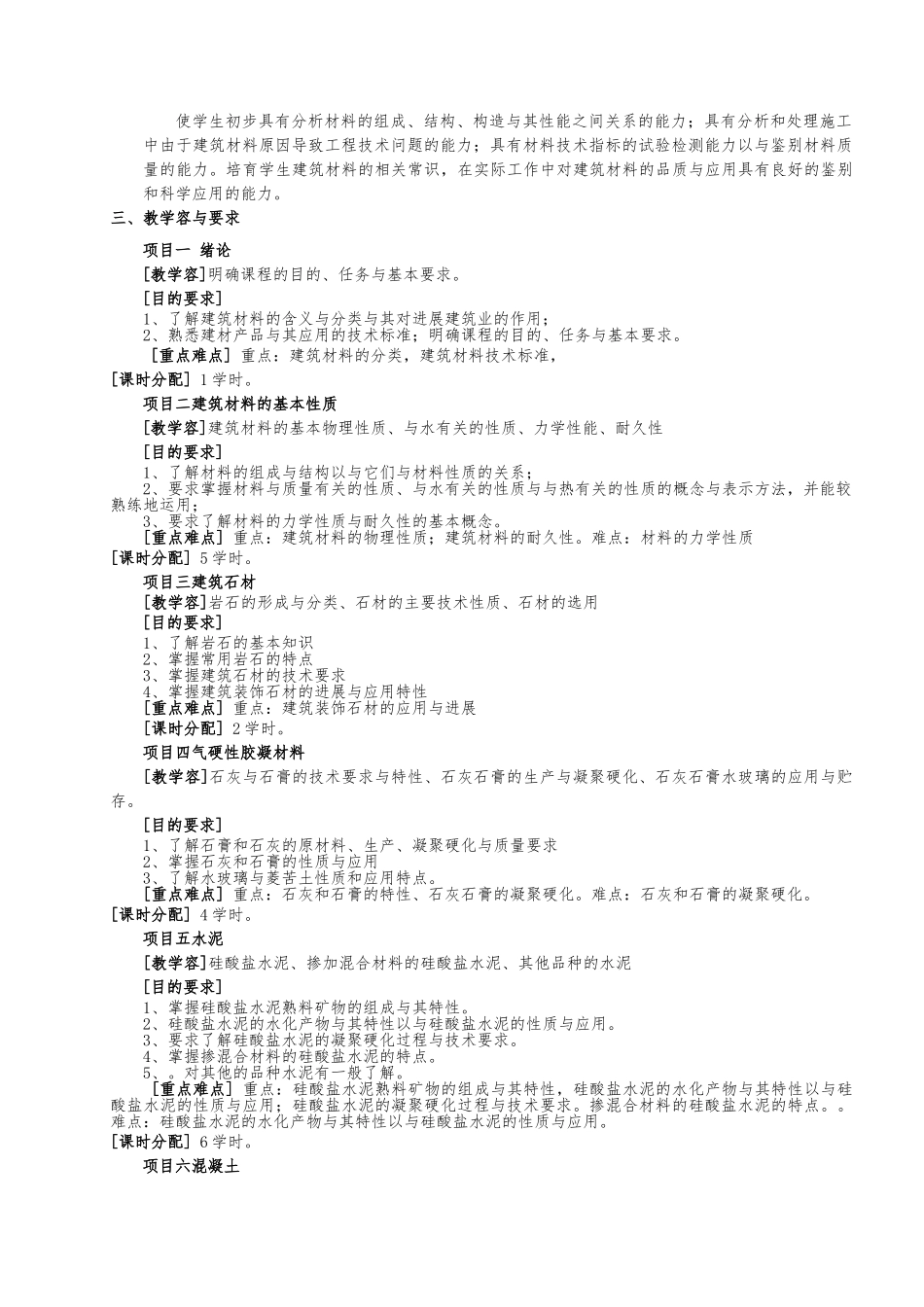 使学生初步具有分析材料的组成、结构、构造与其性能之间关系的能力；具有分析和处理施工中由于建筑材料原因导致工程技术问题的能力；具有材料技术指标的试验检测能力以与鉴别材料质量的能力。培育学生建筑材料的相关常识，在实际工作中对建筑材料的品质与应用具有良好的鉴别和科学应用的能力。

三、教学容与要求

项目一 绪论

[教学容]明确课程的目的、任务与基本要求。

[目的要求]

1、了解建筑材料的含义与分类与其对进展建筑业的作用；
2、熟悉建材产品与其应用的技术标准；明确课程的目的、任务与基本要求。

[重点难点] 重点：建筑材料的分类，建筑材料技术标准，

[课时分配] 1学时。

项目二建筑材料的基本性质

[教学容]建筑材料的基本物理性质、与水有关的性质、力学性能、耐久性

[目的要求]

1、了解材料的组成与结构以与它们与材料性质的关系；
2、要求掌握材料与质量有关的性质、与水有关的性质与与热有关的性质的概念与表示方法，并能较熟练地运用；
3、要求了解材料的力学性质与耐久性的基本概念。

[重点难点] 重点：建筑材料的物理性质；建筑材料的耐久性。难点：材料的力学性质

[课时分配] 5学时。

项目三建筑石材

[教学容]岩石的形成与分类、石材的主要技术性质、石材的选用

[目的要求]

1、了解岩石的基本知识
2、掌握常用岩石的特点
3、掌握建筑石材的技术要求
4、掌握建筑装饰石材的进展与应用特性

[重点难点] 重点：建筑装饰石材的应用与进展

[课时分配] 2学时。

项目四气硬性胶凝材料

[教学容]石灰与石膏的技术要求与特性、石灰石膏的生产与凝聚硬化、石灰石膏水玻璃的应用与贮存。

[目的要求]

1、了解石膏和石灰的原材料、生产、凝聚硬化与质量要求
2、掌握石灰和石膏的性质与应用
3、了解水玻璃与菱苦土性质和应用特点。

[重点难点] 重点：石灰和石膏的特性、石灰石膏的凝聚硬化。难点：石灰和石膏的凝聚硬化。

[课时分配] 4学时。

项目五水泥

[教学容]硅酸盐水泥、掺加混合材料的硅酸盐水泥、其他品种的水泥

[目的要求]

1、掌握硅酸盐水泥熟料矿物的组成与其特性。
2、硅酸盐水泥的水化产物与其特性以与硅酸盐水泥的性质与应用。
3、要求了解硅酸盐水泥的凝聚硬化过程与技术要求。
4、掌握掺混合材料的硅酸盐水泥的特点。
5、。对其他的品种水泥有一般了解。

[重点难点] 重点：硅酸盐水泥熟料矿物的组成与其特性，硅酸盐水泥的水化产物与其特性以与硅酸盐水泥的性质与应用；硅酸盐水泥的凝聚硬化过程与技术要求。掺混合材料的硅酸盐水泥的特点。。难点：硅酸盐水泥的水化产物与其特性以与硅酸盐水泥的性质与应用。

[课时分配] 6学时。

项目六混凝土